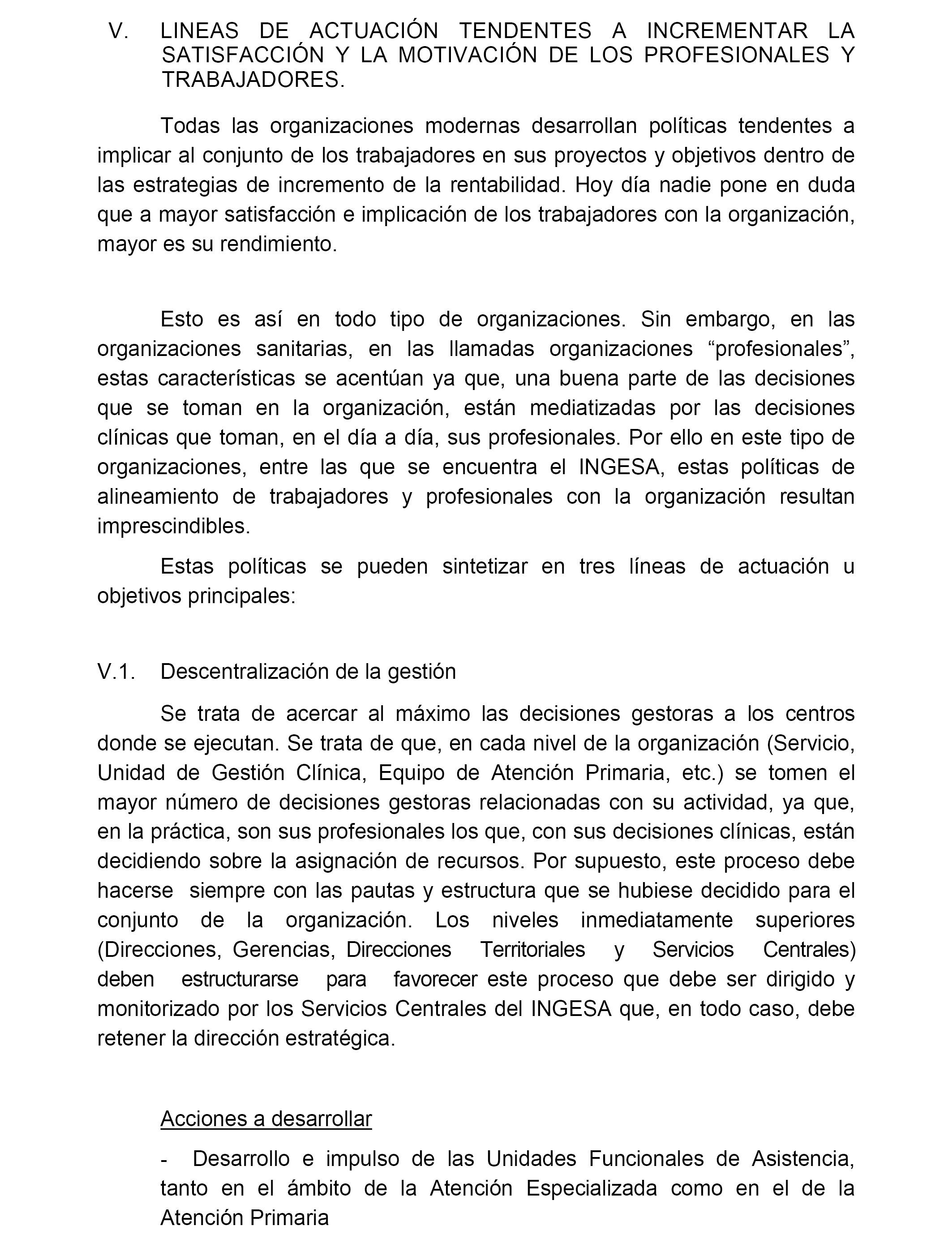 V. LINEAS DE ACTUACIÓN TENDENTES A INCREMENTAR LA SATISFACCIÓN Y LA MOTIVACIÓN DE LOS PROFESIONALES Y TRABAJADORES.

Todas las organizaciones modernas desarrollan políticas tendentes a implicar al conjunto de los trabajadores en sus proyectos y objetivos dentro de las estrategias de incremento de la rentabilidad. Hoy día nadie pone en duda que a mayor satisfacción e implicación de los trabajadores con la organización, mayor es su rendimiento.

Esto es así en todo tipo de organizaciones. Sin embargo, en las organizaciones sanitarias, en las llamadas organizaciones “profesionales”, estas características se acentúan ya que, una buena parte de las decisiones que se toman en la organización, están mediatizadas por las decisiones clínicas que toman, en el día a día, sus profesionales. Por ello en este tipo de organizaciones, entre las que se encuentra el INGESA, estas políticas de alineamiento de trabajadores y profesionales con la organización resultan imprescindibles.

Estas políticas se pueden sintetizar en tres líneas de actuación u objetivos principales:

V.1. Descentralización de la gestión

Se trata de acercar al máximo las decisiones gestoras a los centros donde se ejecutan. Se trata de que, en cada nivel de la organización (Servicio, Unidad de Gestión Clínica, Equipo de Atención Primaria, etc.) se tomen el mayor número de decisiones gestoras relacionadas con su actividad, ya que, en la práctica, son sus profesionales los que, con sus decisiones clínicas, están decidiendo sobre la asignación de recursos. Por supuesto, este proceso debe hacerse siempre con las pautas y estructura que se hubiese decidido para el conjunto de la organización. Los niveles inmediatamente superiores (Direcciones, Gerencias, Direcciones Territoriales y Servicios Centrales) deben estructurarse para favorecer este proceso que debe ser dirigido y monitorizado por los Servicios Centrales del INGESA que, en todo caso, debe retener la dirección estratégica.

Acciones a desarrollar

- Desarrollo e impulso de las Unidades Funcionales de Asistencia, tanto en el ámbito de la Atención Especializada como en el de la Atención Primaria